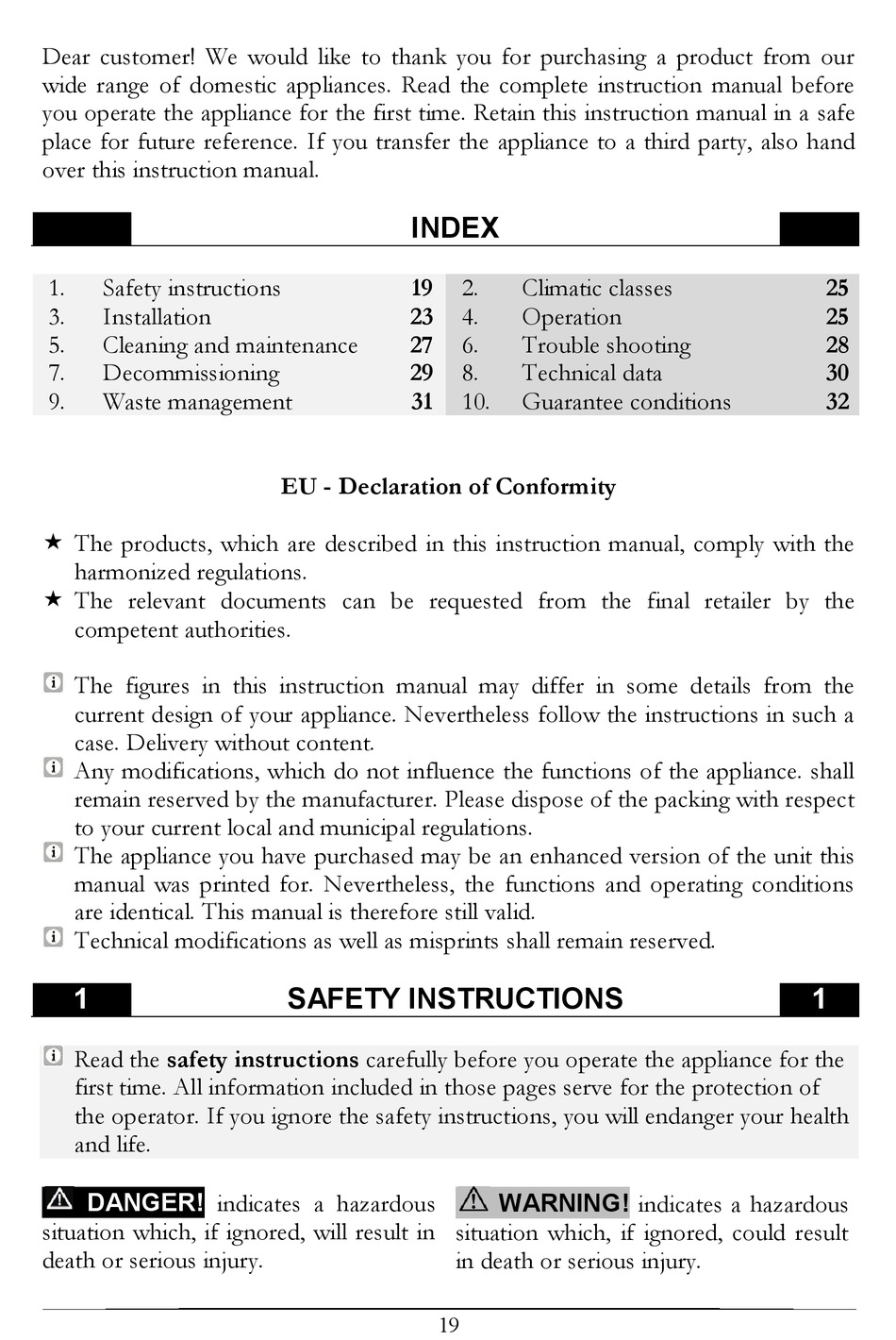 Dear customer! We would like to thank you for purchasing a product from our wide range of domestic appliances. Read the complete instruction manual before you operate the appliance for the first time. Retain this instruction manual in a safe place for future reference. If you transfer the appliance to a third party, also hand over this instruction manual.

INDEX

| 1. | Safety instructions | 19 | 2. | Climatic classes | 25 |
|---|---|---|---|---|---|
| 3. | Installation | 23 | 4. | Operation | 25 |
| 5. | Cleaning and maintenance | 27 | 6. | Trouble shooting | 28 |
| 7. | Decommissioning | 29 | 8. | Technical data | 30 |
| 9. | Waste management | 31 | 10. | Guarantee conditions | 32 |

EU - Declaration of Conformity

★ The products, which are described in this instruction manual, comply with the harmonized regulations.
★ The relevant documents can be requested from the final retailer by the competent authorities.

The figures in this instruction manual may differ in some details from the current design of your appliance. Nevertheless follow the instructions in such a case. Delivery without content.
Any modifications, which do not influence the functions of the appliance. shall remain reserved by the manufacturer. Please dispose of the packing with respect to your current local and municipal regulations.
The appliance you have purchased may be an enhanced version of the unit this manual was printed for. Nevertheless, the functions and operating conditions are identical. This manual is therefore still valid.
Technical modifications as well as misprints shall remain reserved.

1 SAFETY INSTRUCTIONS 1

Read the safety instructions carefully before you operate the appliance for the first time. All information included in those pages serve for the protection of the operator. If you ignore the safety instructions, you will endanger your health and life.

DANGER! indicates a hazardous situation which, if ignored, will result in death or serious injury.

WARNING! indicates a hazardous situation which, if ignored, could result in death or serious injury.

19